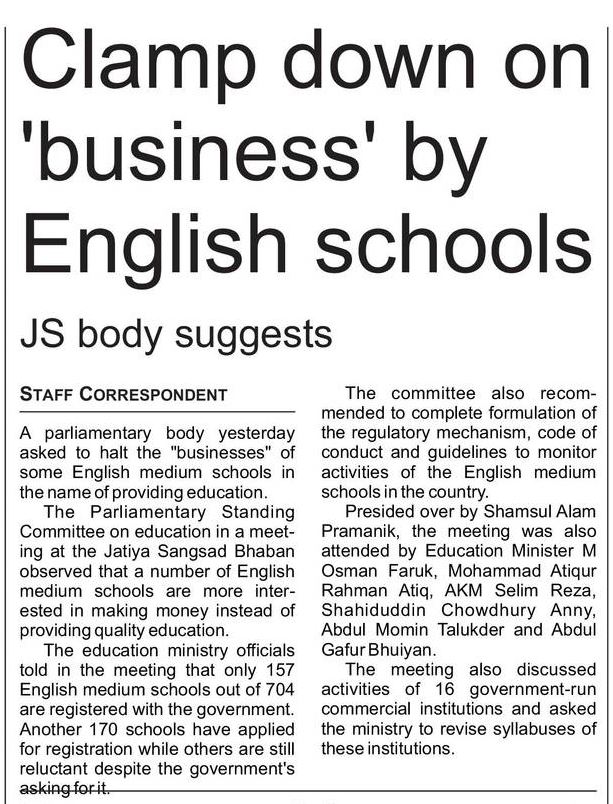 Clamp down on 'business' by English schools

JS body suggests

STAFF CORRESPONDENT

A parliamentary body yesterday asked to halt the "businesses" of some English medium schools in the name of providing education.

The Parliamentary Standing Committee on education in a meeting at the Jatiya Sangsad Bhaban observed that a number of English medium schools are more interested in making money instead of providing quality education.

The education ministry officials told in the meeting that only 157 English medium schools out of 704 are registered with the government. Another 170 schools have applied for registration while others are still reluctant despite the government's asking for it.

The committee also recommended to complete formulation of the regulatory mechanism, code of conduct and guidelines to monitor activities of the English medium schools in the country.

Presided over by Shamsul Alam Pramanik, the meeting was also attended by Education Minister M Osman Faruk, Mohammad Atiqur Rahman Atiq, AKM Selim Reza, Shahiduddin Chowdhury Anny, Abdul Momin Talukder and Abdul Gafur Bhuiyan.

The meeting also discussed activities of 16 government-run commercial institutions and asked the ministry to revise syllabuses of these institutions.